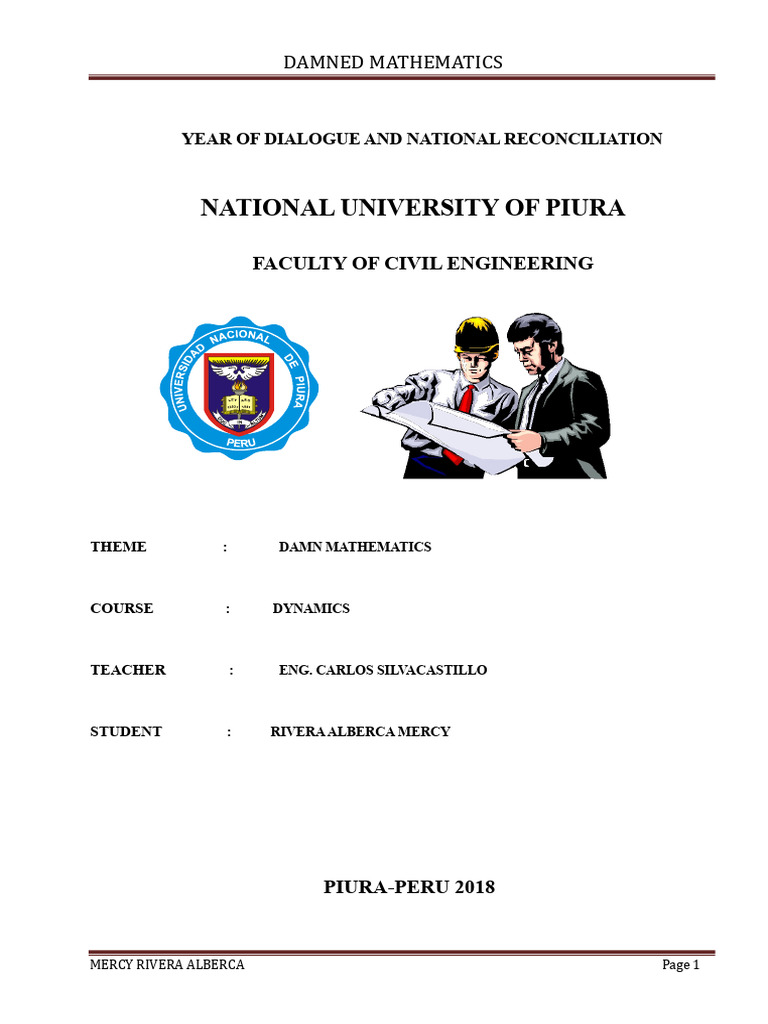 DAMNED MATHEMATICS

YEAR OF DIALOGUE AND NATIONAL RECONCILIATION

NATIONAL UNIVERSITY OF PIURA

FACULTY OF CIVIL ENGINEERING

UNIVERSIDAD NACIONAL DE PIURA
PERU

THEME : DAMN MATHEMATICS

COURSE : DYNAMICS

TEACHER : ENG. CARLOS SILVACASTILLO

STUDENT : RIVERA ALBERCA MERCY

PIURA-PERU 2018

MERCY RIVERA ALBERCA Page 1